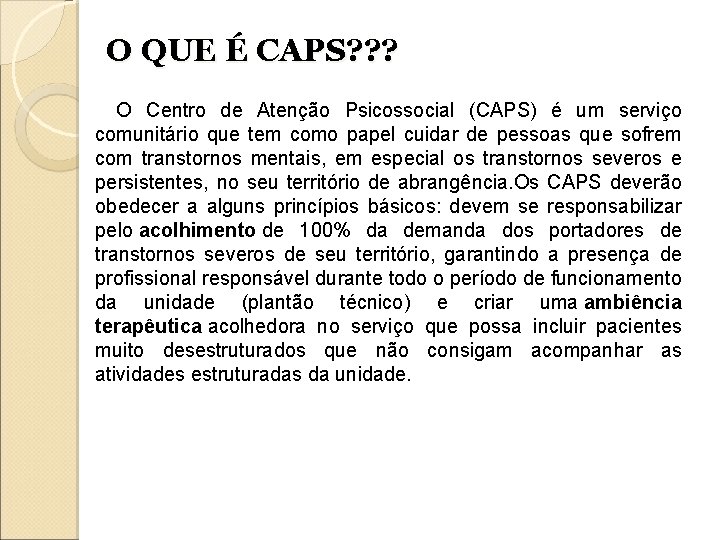 O QUE É CAPS???

O Centro de Atenção Psicossocial (CAPS) é um serviço comunitário que tem como papel cuidar de pessoas que sofrem com transtornos mentais, em especial os transtornos severos e persistentes, no seu território de abrangência.Os CAPS deverão obedecer a alguns princípios básicos: devem se responsabilizar pelo acolhimento de 100% da demanda dos portadores de transtornos severos de seu território, garantindo a presença de profissional responsável durante todo o período de funcionamento da unidade (plantão técnico) e criar uma ambiência terapêutica acolhedora no serviço que possa incluir pacientes muito desestruturados que não consigam acompanhar as atividades estruturadas da unidade.